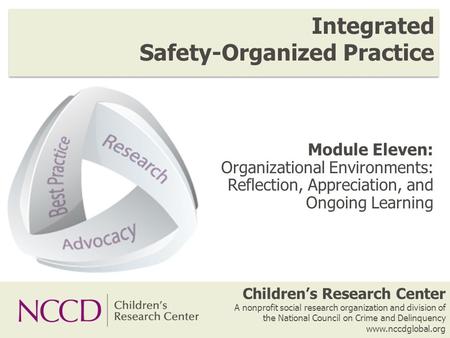 Integrated
Safety-Organized Practice

Best Practice
Research
Advocacy

Module Eleven:
Organizational Environments: Reflection, Appreciation, and Ongoing Learning

NCCD Children's Research Center

Children's Research Center
A nonprofit social research organization and division of the National Council on Crime and Delinquency
www.nccdglobal.org